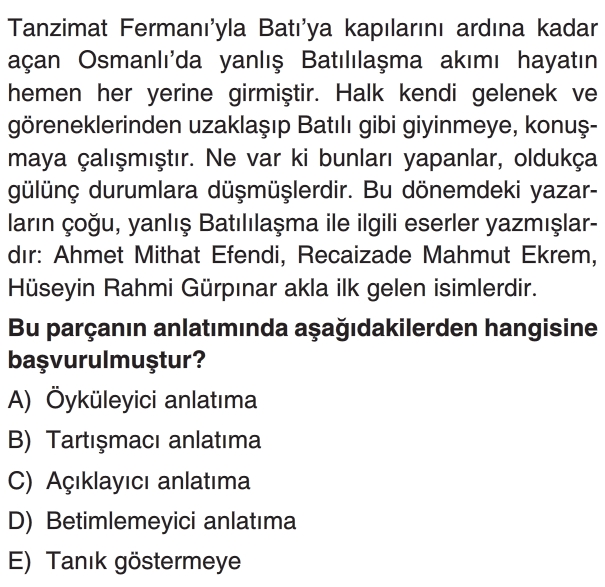 Tanzimat Fermanı'yla Batı'ya kapılarını ardına kadar açan Osmanlı'da yanlış Batılılaşma akımı hayatın hemen her yerine girmiştir. Halk kendi gelenek ve göreneklerinden uzaklaşıp Batılı gibi giyinmeye, konuşmaya çalışmıştır. Ne var ki bunları yapanlar, oldukça gülünç durumlara düşmüşlerdir. Bu dönemdeki yazarların çoğu, yanlış Batılılaşma ile ilgili eserler yazmışlardır: Ahmet Mithat Efendi, Recaizade Mahmut Ekrem, Hüseyin Rahmi Gürpınar akla ilk gelen isimlerdir.

Bu parçanın anlatımında aşağıdakilerden hangisine başvurulmuştur?

A) Öyküleyici anlatıma

B) Tartışmacı anlatıma

C) Açıklayıcı anlatıma

D) Betimlemeyici anlatıma

E) Tanık göstermeye